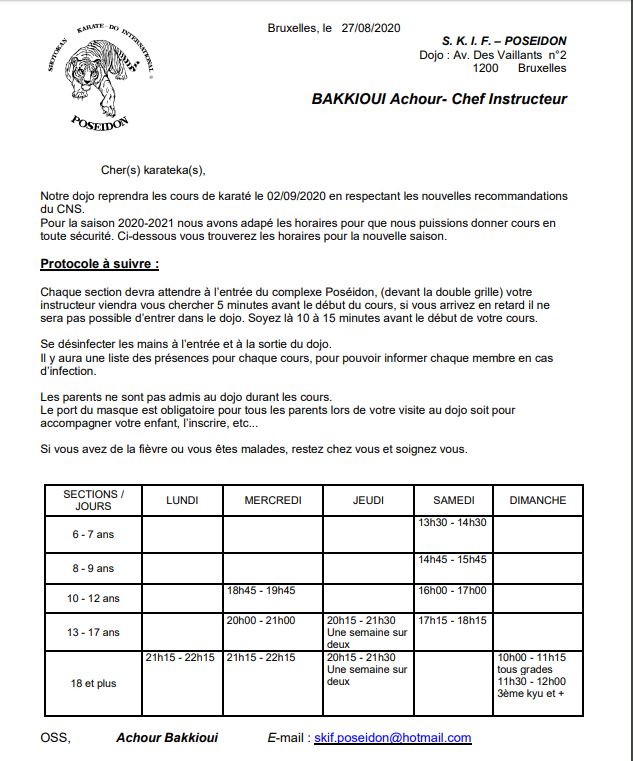 SHOTOKAN KARATE-DO INTERNATIONAL
POSEIDON

Bruxelles, le 27/08/2020

S. K. I. F. – POSEIDON
Dojo : Av. Des Vaillants n°2
1200 Bruxelles

BAKKIOUI Achour- Chef Instructeur

Cher(s) karateka(s),

Notre dojo reprendra les cours de karaté le 02/09/2020 en respectant les nouvelles recommandations du CNS.
Pour la saison 2020-2021 nous avons adapé les horaires pour que nous puissions donner cours en toute sécurité. Ci-dessous vous trouverez les horaires pour la nouvelle saison.

Protocole à suivre :

Chaque section devra attendre à l'entrée du complexe Poséidon, (devant la double grille) votre instructeur viendra vous chercher 5 minutes avant le début du cours, si vous arrivez en retard il ne sera pas possible d'entrer dans le dojo. Soyez là 10 à 15 minutes avant le début de votre cours.

Se désinfecter les mains à l'entrée et à la sortie du dojo.
Il y aura une liste des présences pour chaque cours, pour pouvoir informer chaque membre en cas d'infection.

Les parents ne sont pas admis au dojo durant les cours.
Le port du masque est obligatoire pour tous les parents lors de votre visite au dojo soit pour accompagner votre enfant, l'inscrire, etc...

Si vous avez de la fièvre ou vous êtes malades, restez chez vous et soignez vous.

| SECTIONS / JOURS | LUNDI | MERCREDI | JEUDI | SAMEDI | DIMANCHE |
|---|---|---|---|---|---|
| 6 - 7 ans | | | | 13h30 - 14h30 | |
| 8 - 9 ans | | | | 14h45 - 15h45 | |
| 10 - 12 ans | | 18h45 - 19h45 | | 16h00 - 17h00 | |
| 13 - 17 ans | | 20h00 - 21h00 | 20h15 - 21h30 Une semaine sur deux | 17h15 - 18h15 | |
| 18 et plus | 21h15 - 22h15 | 21h15 - 22h15 | 20h15 - 21h30 Une semaine sur deux | | 10h00 - 11h15 tous grades 11h30 - 12h00 3ème kyu et + |

OSS, Achour Bakkioui E-mail : skif.poseidon@hotmail.com